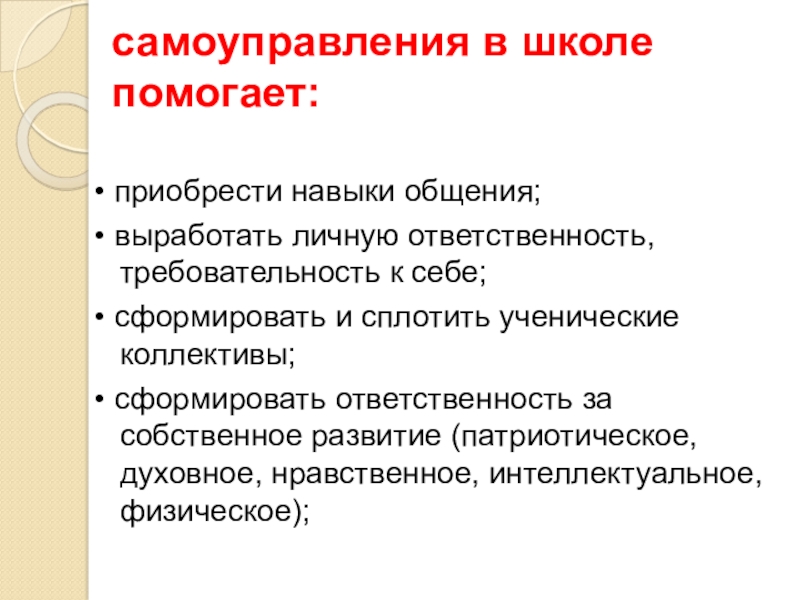 самоуправления в школе помогает:

• приобрести навыки общения;
• выработать личную ответственность, требовательность к себе;
• сформировать и сплотить ученические коллективы;
• сформировать ответственность за собственное развитие (патриотическое, духовное, нравственное, интеллектуальное, физическое);